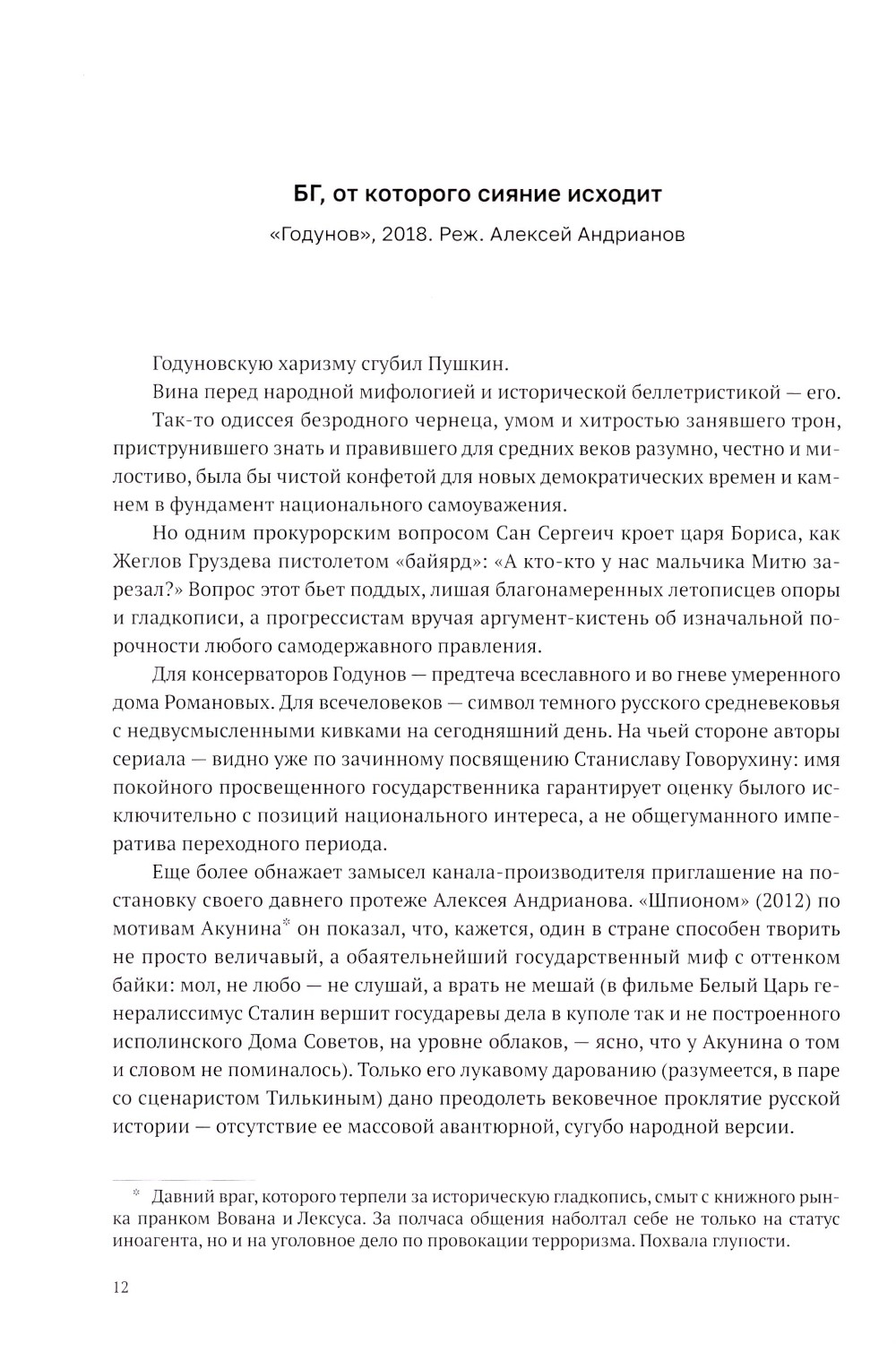 БГ, от которого сияние исходит

«Годунов», 2018. Реж. Алексей Андрианов

Годуновскую харизму сгубил Пушкин.

Вина перед народной мифологией и исторической беллетристикой — его.

Так-то одиссея безродного чернеца, умом и хитростью занявшего трон, приструнившего знать и правившего для средних веков разумно, честно и милостиво, была бы чистой конфетой для новых демократических времен и камнем в фундамент национального самоуважения.

Но одним прокурорским вопросом Сан Сергеич кроет царя Бориса, как Жеглов Груздева пистолетом «байярд»: «А кто-кто у нас мальчика Митю зарезал?» Вопрос этот бьет поддых, лишая благонамеренных летописцев опоры и гладкописи, а прогрессистам вручая аргумент-кистень об изначальной порочности любого самодержавного правления.

Для консерваторов Годунов — предтеча всеславного и во гневе умеренного дома Романовых. Для всечеловеков — символ темного русского средневековья с недвусмысленными кивками на сегодняшний день. На чьей стороне авторы сериала — видно уже по зачинному посвящению Станиславу Говорухину: имя покойного просвещенного государственника гарантирует оценку былого исключительно с позиций национального интереса, а не общегуманного императива переходного периода.

Еще более обнажает замысел канала-производителя приглашение на постановку своего давнего протеже Алексея Андрианова. «Шпионом» (2012) по мотивам Акунина* он показал, что, кажется, один в стране способен творить не просто величавый, а обаятельнейший государственный миф с оттенком байки: мол, не любо — не слушай, а врать не мешай (в фильме Белый Царь генералиссимус Сталин вершит государевы дела в куполе так и не построенного исполинского Дома Советов, на уровне облаков, — ясно, что у Акунина о том и словом не поминалось). Только его лукавому дарованию (разумеется, в паре со сценаристом Тилькиным) дано преодолеть вековечное проклятие русской истории — отсутствие ее массовой авантюрной, сугубо народной версии.

* Давний враг, которого терпели за историческую гладкопись, смыт с книжного рынка пранком Вована и Лексуса. За полчаса общения наболтал себе не только на статус иноагента, но и на уголовное дело по провокации терроризма. Похвала глупости.

12